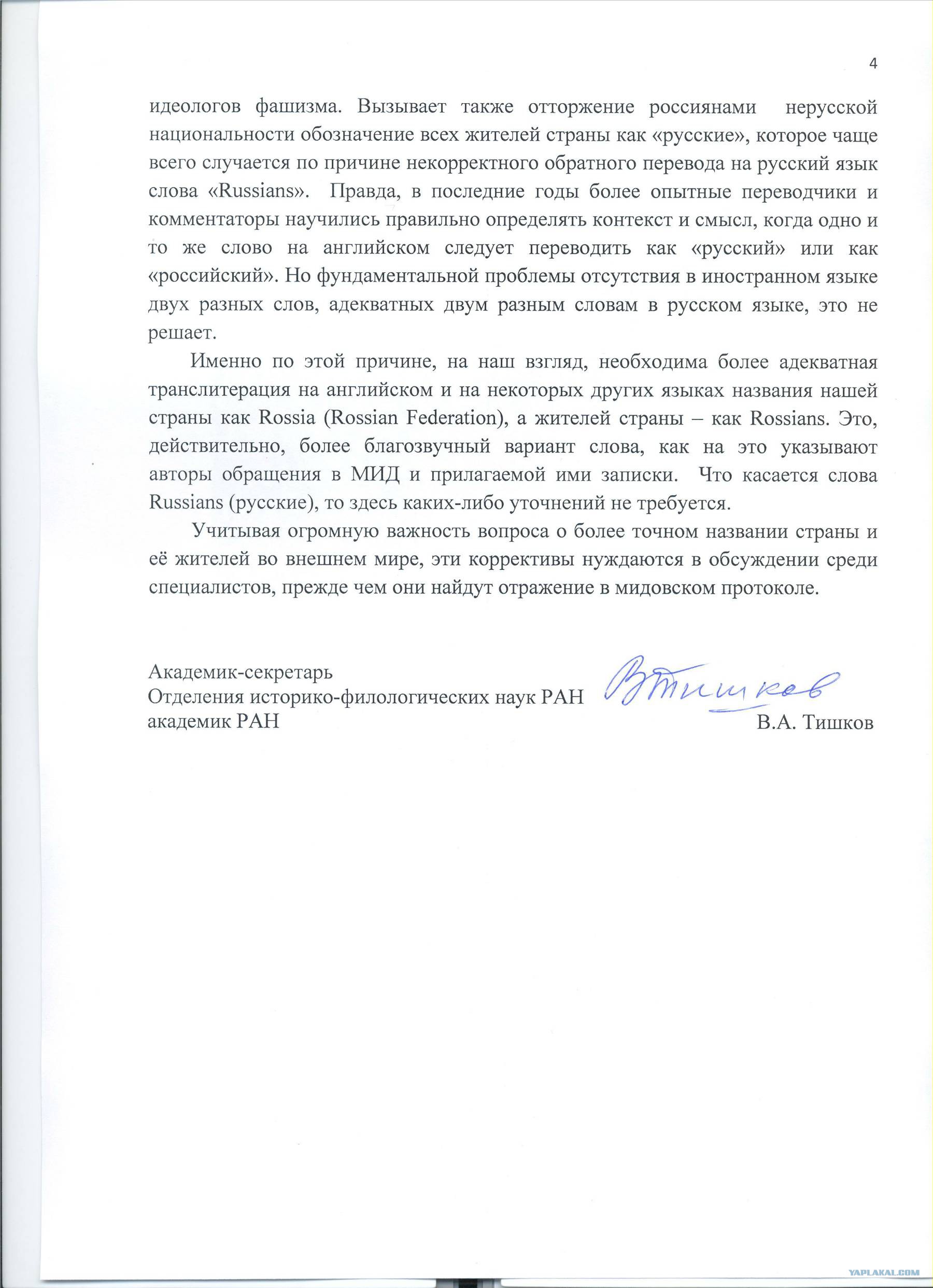 4

идеологов фашизма. Вызывает также отторжение россиянами нерусской национальности обозначение всех жителей страны как «русские», которое чаще всего случается по причине некорректного обратного перевода на русский язык слова «Russians». Правда, в последние годы более опытные переводчики и комментаторы научились правильно определять контекст и смысл, когда одно и то же слово на английском следует переводить как «русский» или как «российский». Но фундаментальной проблемы отсутствия в иностранном языке двух разных слов, адекватных двум разным словам в русском языке, это не решает.

Именно по этой причине, на наш взгляд, необходима более адекватная транслитерация на английском и на некоторых других языках названия нашей страны как Rossia (Rossian Federation), а жителей страны – как Rossians. Это, действительно, более благозвучный вариант слова, как на это указывают авторы обращения в МИД и прилагаемой ими записки. Что касается слова Russians (русские), то здесь каких-либо уточнений не требуется.

Учитывая огромную важность вопроса о более точном названии страны и её жителей во внешнем мире, эти коррективы нуждаются в обсуждении среди специалистов, прежде чем они найдут отражение в мидовском протоколе.

Академик-секретарь
Отделения историко-филологических наук РАН
академик РАН

ВТишков

В.А. Тишков

YAPLAKAL.COM